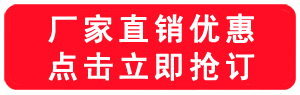 厂家直销优惠
点击立即抢订